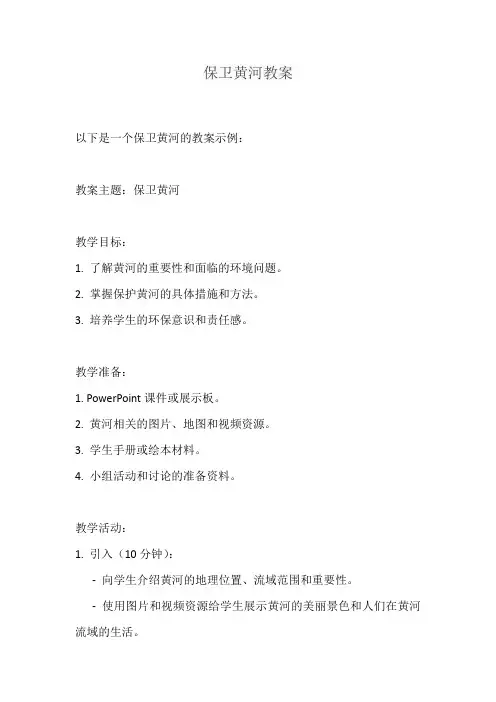 保卫黄河教案

以下是一个保卫黄河的教案示例：

教案主题：保卫黄河

教学目标：

1. 了解黄河的重要性和面临的环境问题。

2. 掌握保护黄河的具体措施和方法。

3. 培养学生的环保意识和责任感。

教学准备：

1. PowerPoint 课件或展示板。

2. 黄河相关的图片、地图和视频资源。

3. 学生手册或绘本材料。

4. 小组活动和讨论的准备资料。

教学活动：

1. 引入（10 分钟）：

- 向学生介绍黄河的地理位置、流域范围和重要性。

- 使用图片和视频资源给学生展示黄河的美丽景色和人们在黄河流域的生活。